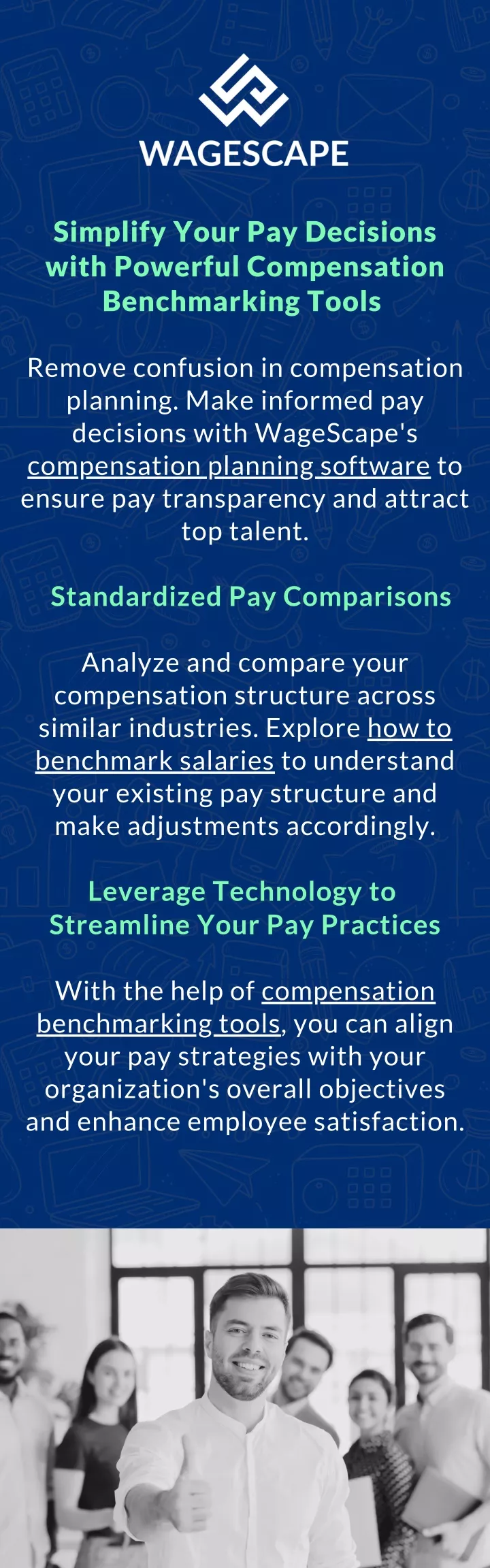 WAGESCAPE

Simplify Your Pay Decisions with Powerful Compensation Benchmarking Tools

Remove confusion in compensation planning. Make informed pay decisions with WageScape's compensation planning software to ensure pay transparency and attract top talent.

Standardized Pay Comparisons

Analyze and compare your compensation structure across similar industries. Explore how to benchmark salaries to understand your existing pay structure and make adjustments accordingly.

Leverage Technology to Streamline Your Pay Practices

With the help of compensation benchmarking tools, you can align your pay strategies with your organization's overall objectives and enhance employee satisfaction.